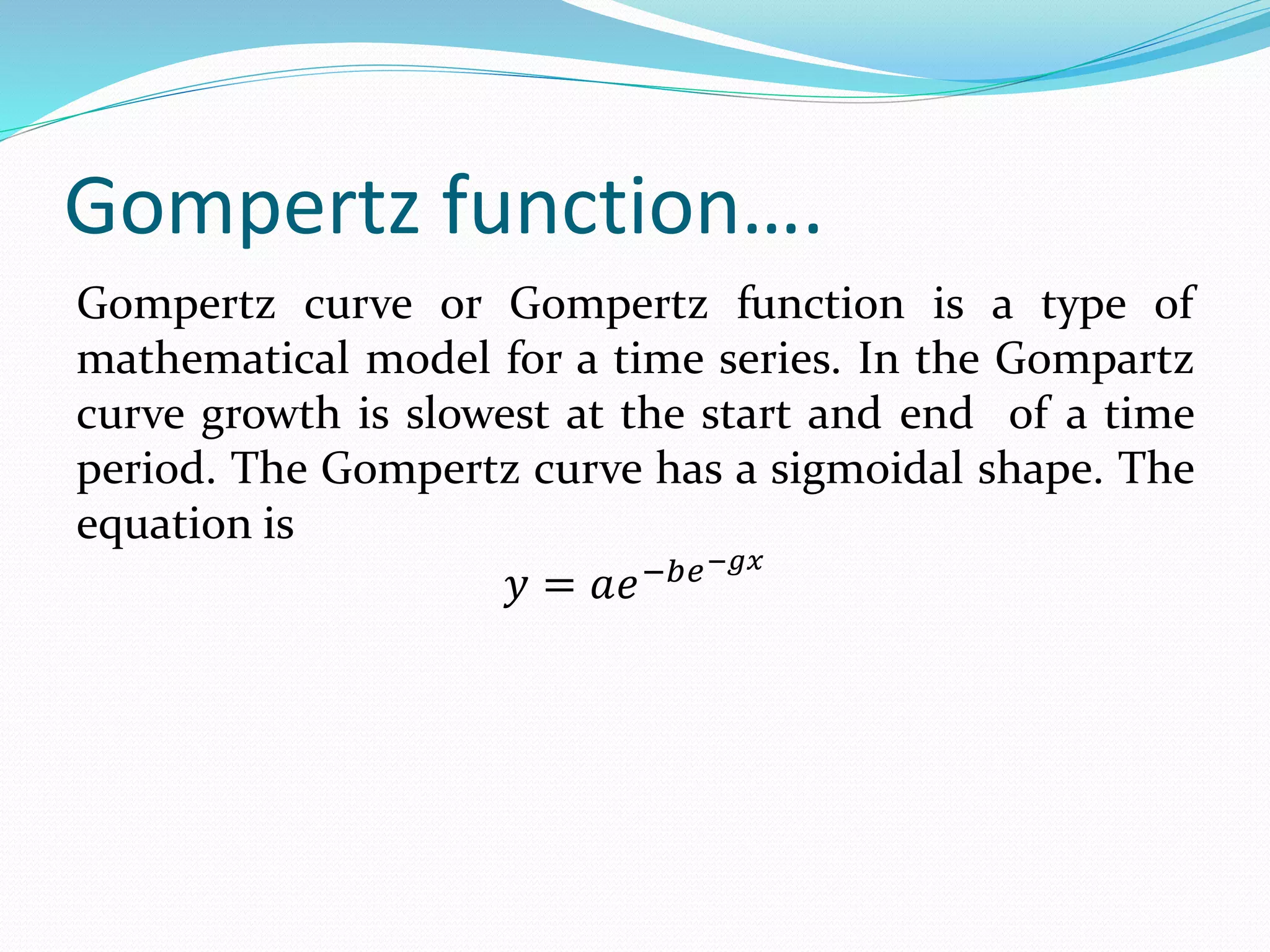 Gompertz function….

Gompertz curve or Gompertz function is a type of mathematical model for a time series. In the Gompartz curve growth is slowest at the start and end of a time period. The Gompertz curve has a sigmoidal shape. The equation is

$y = ae^{-be^{-gx}}$